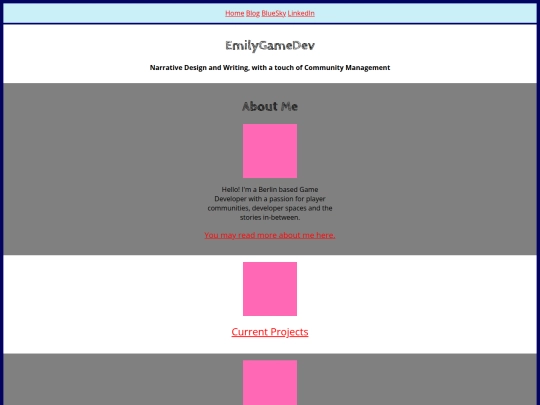 Home Blog BlueSky LinkedIn

EmilyGameDev

Narrative Design and Writing, with a touch of Community Management

About Me

Hello! I'm a Berlin based Game Developer with a passion for player communities, developer spaces and the stories in-between.

You may read more about me here.

Current Projects